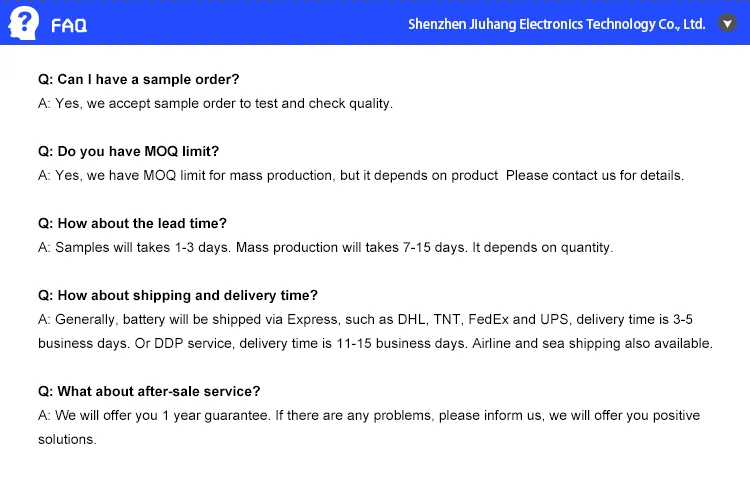 FAQ

Shenzhen Jiuhang Electronics Technology Co., Ltd.

Q: Can I have a sample order?
A: Yes, we accept sample order to test and check quality.

Q: Do you have MOQ limit?
A: Yes, we have MOQ limit for mass production, but it depends on product  Please contact us for details.

Q: How about the lead time?
A: Samples will takes 1-3 days. Mass production will takes 7-15 days. It depends on quantity.

Q: How about shipping and delivery time?
A: Generally, battery will be shipped via Express, such as DHL, TNT, FedEx and UPS, delivery time is 3-5 business days. Or DDP service, delivery time is 11-15 business days. Airline and sea shipping also available.

Q: What about after-sale service?
A: We will offer you 1 year guarantee. If there are any problems, please inform us, we will offer you positive solutions.